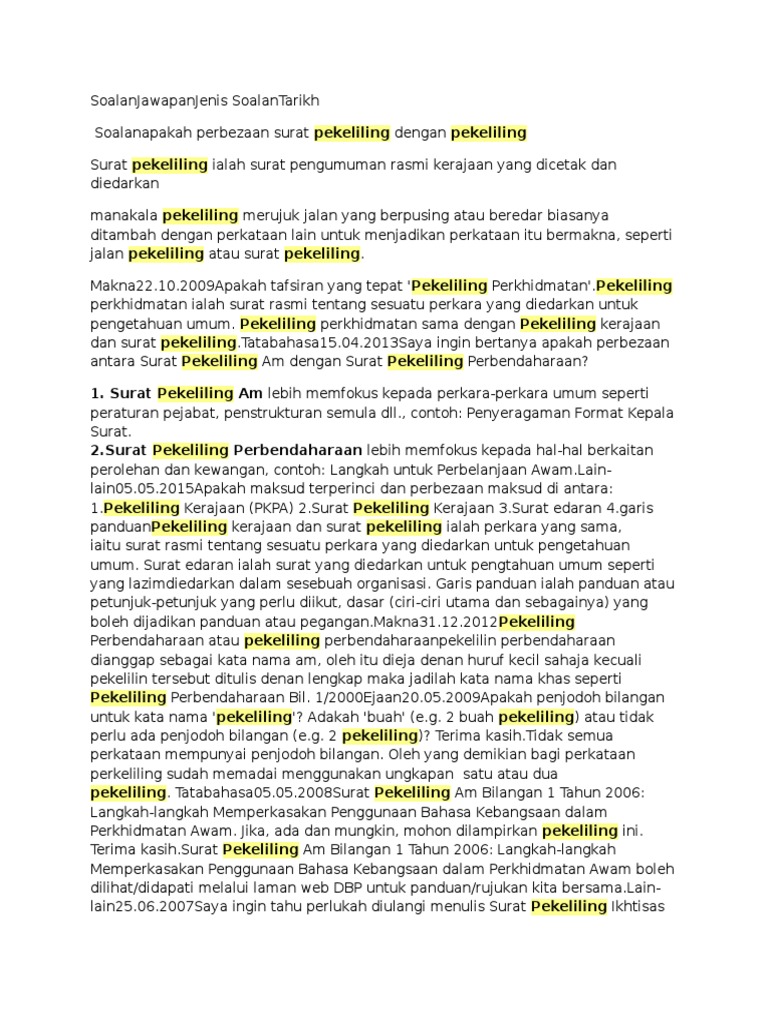 SoalanJawapanJenis SoalanTarikh

Soalanapakah perbezaan surat pekeliling dengan pekeliling

Surat pekeliling ialah surat pengumuman rasmi kerajaan yang dicetak dan diedarkan

manakala pekeliling merujuk jalan yang berpusing atau beredar biasanya ditambah dengan perkataan lain untuk menjadikan perkataan itu bermakna, seperti jalan pekeliling atau surat pekeliling.

Makna22.10.2009Apakah tafsiran yang tepat 'Pekeliling Perkhidmatan'.Pekeliling perkhidmatan ialah surat rasmi tentang sesuatu perkara yang diedarkan untuk pengetahuan umum. Pekeliling perkhidmatan sama dengan Pekeliling kerajaan dan surat pekeliling.Tatabahasa15.04.2013Saya ingin bertanya apakah perbezaan antara Surat Pekeliling Am dengan Surat Pekeliling Perbendaharaan?

1. Surat Pekeliling Am lebih memfokus kepada perkara-perkara umum seperti peraturan pejabat, penstrukturan semula dll., contoh: Penyeragaman Format Kepala Surat.
2.Surat Pekeliling Perbendaharaan lebih memfokus kepada hal-hal berkaitan perolehan dan kewangan, contoh: Langkah untuk Perbelanjaan Awam.Lain-lain05.05.2015Apakah maksud terperinci dan perbezaan maksud di antara: 1.Pekeliling Kerajaan (PKPA) 2.Surat Pekeliling Kerajaan 3.Surat edaran 4.garis panduanPekeliling kerajaan dan surat pekeliling ialah perkara yang sama, iaitu surat rasmi tentang sesuatu perkara yang diedarkan untuk pengetahuan umum. Surat edaran ialah surat yang diedarkan untuk pengtahuan umum seperti yang lazimdiedarkan dalam sesebuah organisasi. Garis panduan ialah panduan atau petunjuk-petunjuk yang perlu diikut, dasar (ciri-ciri utama dan sebagainya) yang boleh dijadikan panduan atau pegangan.Makna31.12.2012Pekeliling Perbendaharaan atau pekeliling perbendaharaanpekelilin perbendaharaan dianggap sebagai kata nama am, oleh itu dieja denan huruf kecil sahaja kecuali pekelilin tersebut ditulis denan lengkap maka jadilah kata nama khas seperti Pekeliling Perbendaharaan Bil. 1/2000Ejaan20.05.2009Apakah penjodoh bilangan untuk kata nama 'pekeliling'? Adakah 'buah' (e.g. 2 buah pekeliling) atau tidak perlu ada penjodoh bilangan (e.g. 2 pekeliling)? Terima kasih.Tidak semua perkataan mempunyai penjodoh bilangan. Oleh yang demikian bagi perkataan perkeliling sudah memadai menggunakan ungkapan satu atau dua pekeliling. Tatabahasa05.05.2008Surat Pekeliling Am Bilangan 1 Tahun 2006: Langkah-langkah Memperkasakan Penggunaan Bahasa Kebangsaan dalam Perkhidmatan Awam. Jika, ada dan mungkin, mohon dilampirkan pekeliling ini. Terima kasih.Surat Pekeliling Am Bilangan 1 Tahun 2006: Langkah-langkah Memperkasakan Penggunaan Bahasa Kebangsaan dalam Perkhidmatan Awam boleh dilihat/didapati melalui laman web DBP untuk panduan/rujukan kita bersama.Lain-lain25.06.2007Saya ingin tahu perlukah diulangi menulis Surat Pekeliling Ikhtisas